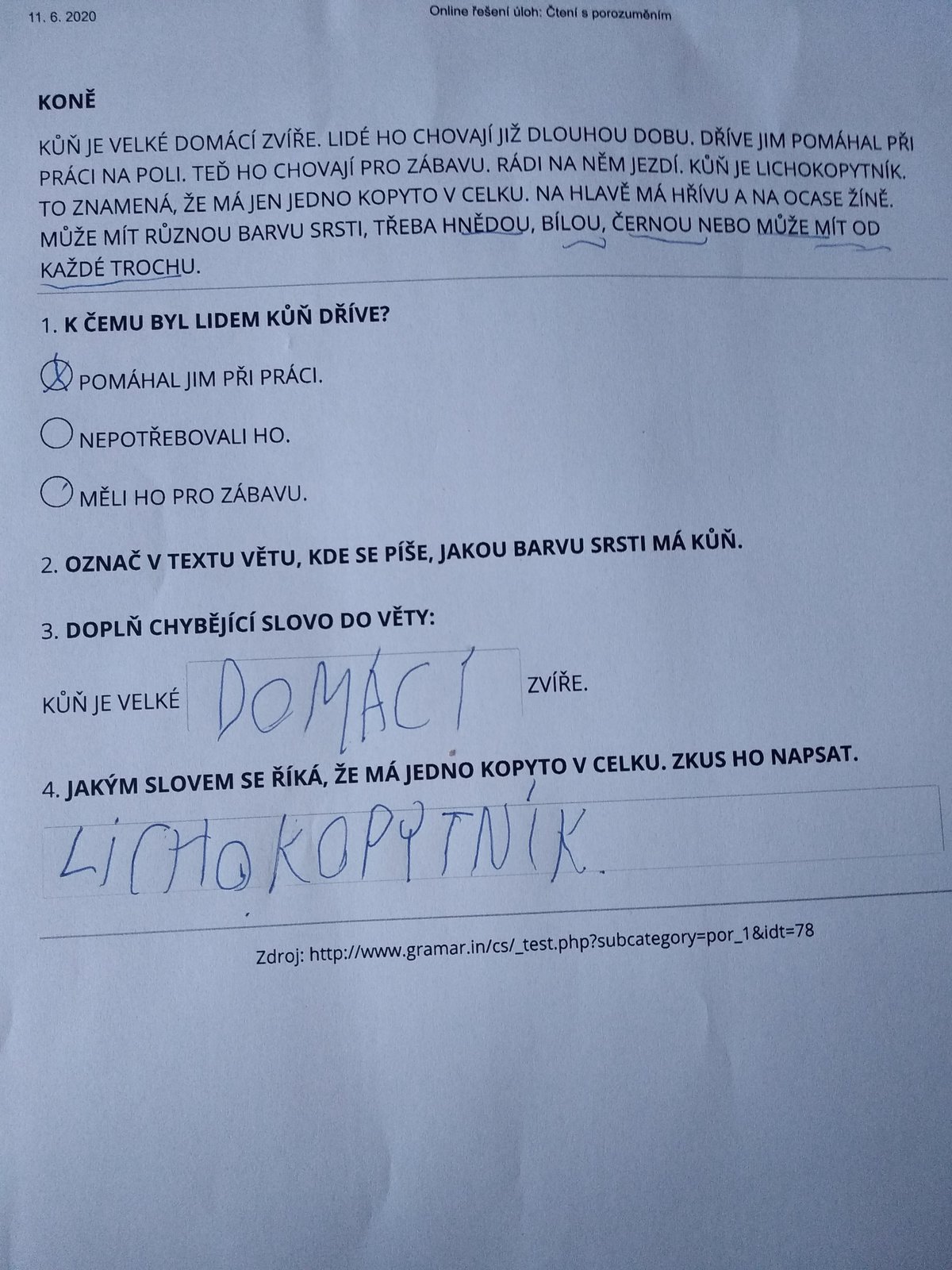 11. 6. 2020
Online řešení úloh: Čtení s porozuměním

KONĚ

KŮŇ JE VELKÉ DOMÁCÍ ZVÍŘE. LIDÉ HO CHOVAJÍ JIŽ DLOUHOU DOBU. DŘÍVE JIM POMÁHAL PŘI PRÁCI NA POLI. TEĎ HO CHOVAJÍ PRO ZÁBAVU. RÁDI NA NĚM JEZDÍ. KŮŇ JE LICHOKOPYTNÍK. TO ZNAMENÁ, ŽE MÁ JEN JEDNO KOPYTO V CELKU. NA HLAVĚ MÁ HŘÍVU A NA OCASE ŽÍNĚ. MŮŽE MÍT RŮZNOU BARVU SRSTI, TŘEBA HNĚDOU, BÍLOU, ČERNOU NEBO MŮŽE MÍT OD KAŽDÉ TROCHU.

1. K ČEMU BYL LIDEM KŮŇ DŘÍVE?

POMÁHAL JIM PŘI PRÁCI.

NEPOTŘEBOVALI HO.

MĚLI HO PRO ZÁBAVU.

2. OZNAČ V TEXTU VĚTU, KDE SE PÍŠE, JAKOU BARVU SRSTI MÁ KŮŇ.

3. DOPLŇ CHYBĚJÍCÍ SLOVO DO VĚTY:

KŮŇ JE VELKÉ DOMÁCÍ ZVÍŘE.

4. JAKÝM SLOVEM SE ŘÍKÁ, ŽE MÁ JEDNO KOPYTO V CELKU. ZKUS HO NAPSAT.

LICHOKOPYTNÍK.

Zdroj: http://www.gramar.in/cs/_test.php?subcategory=por_1&idt=78